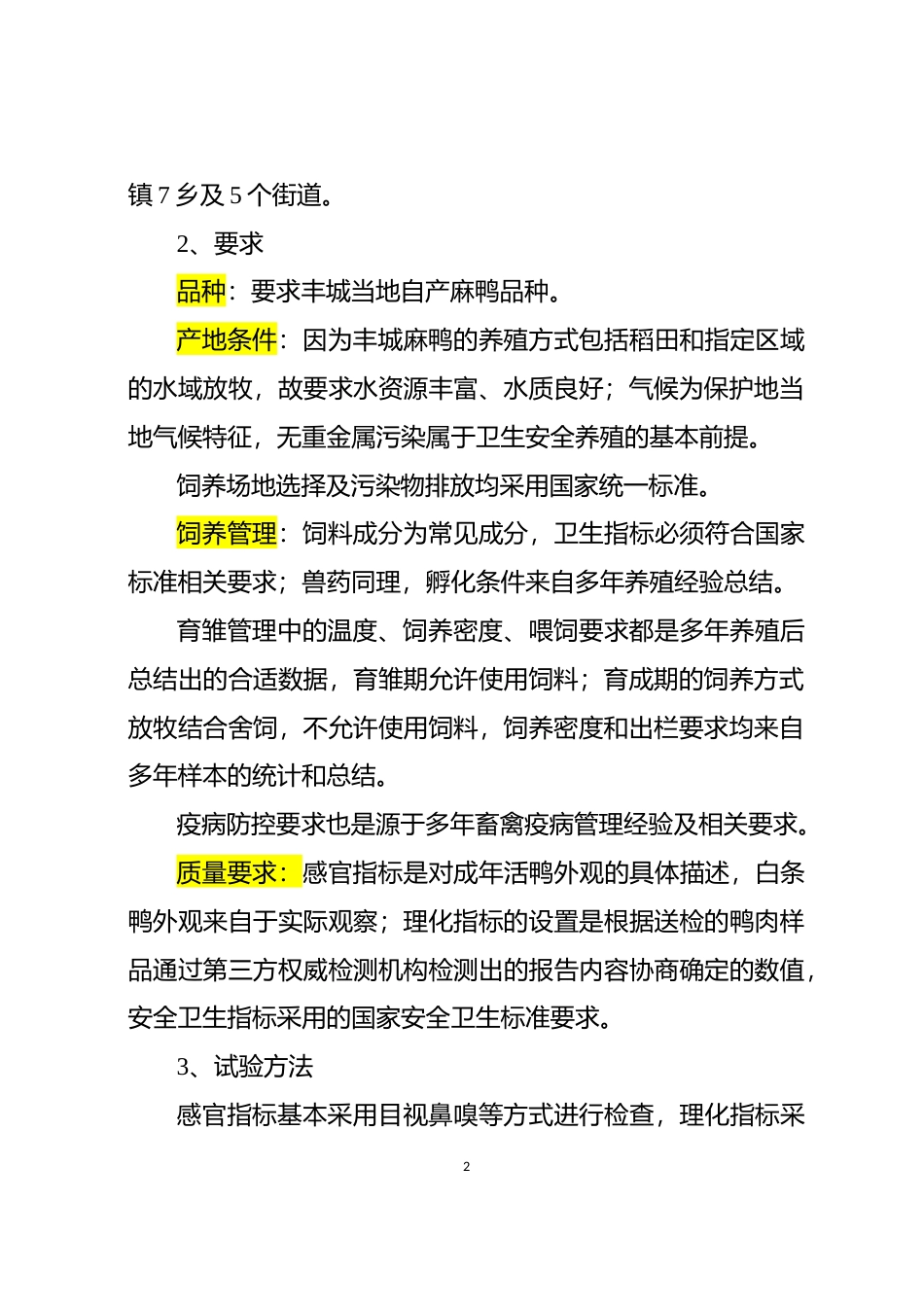 镇 7 乡及 5 个街道。

2、要求

品种：要求丰城当地自产麻鸭品种。

产地条件：因为丰城麻鸭的养殖方式包括稻田和指定区域的水域放牧，故要求水资源丰富、水质良好；气候为保护地当地气候特征，无重金属污染属于卫生安全养殖的基本前提。

饲养场地选择及污染物排放均采用国家统一标准。

饲养管理：饲料成分为常见成分，卫生指标必须符合国家标准相关要求；兽药同理，孵化条件来自多年养殖经验总结。

育雏管理中的温度、饲养密度、喂饲要求都是多年养殖后总结出的合适数据，育雏期允许使用饲料；育成期的饲养方式放牧结合舍饲，不允许使用饲料，饲养密度和出栏要求均来自多年样本的统计和总结。

疫病防控要求也是源于多年畜禽疫病管理经验及相关要求。

质量要求：感官指标是对成年活鸭外观的具体描述，白条鸭外观来自于实际观察；理化指标的设置是根据送检的鸭肉样品通过第三方权威检测机构检测出的报告内容协商确定的数值，安全卫生指标采用的国家安全卫生标准要求。

3、试验方法

感官指标基本采用目视鼻嗅等方式进行检查，理化指标采

2